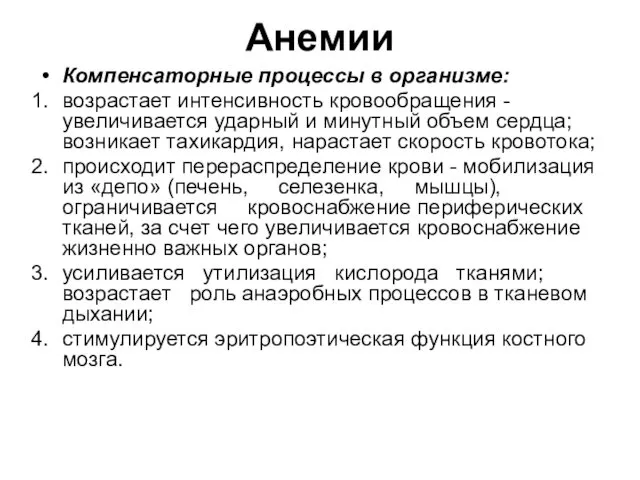 Анемии

• Компенсаторные процессы в организме:

1. возрастает интенсивность кровообращения - увеличивается ударный и минутный объем сердца; возникает тахикардия, нарастает скорость кровотока;
2. происходит перераспределение крови - мобилизация из «депо» (печень, селезенка, мышцы), ограничивается кровоснабжение периферических тканей, за счет чего увеличивается кровоснабжение жизненно важных органов;
3. усиливается утилизация кислорода тканями; возрастает роль анаэробных процессов в тканевом дыхании;
4. стимулируется эритропоэтическая функция костного мозга.